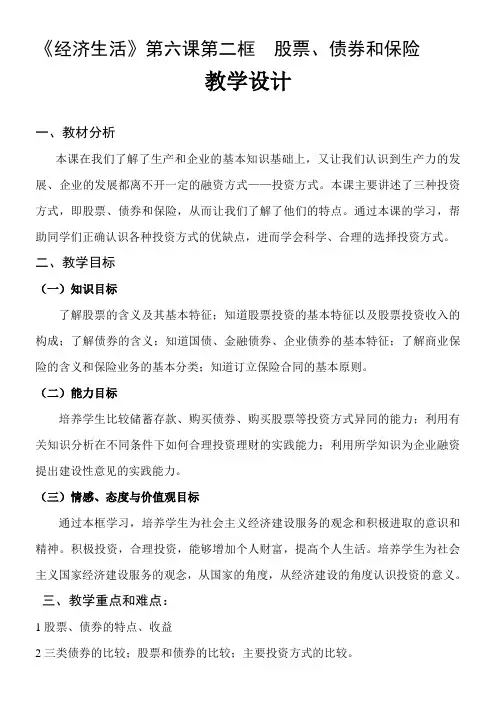 《经济生活》第六课第二框　股票、债券和保险

教学设计

一、教材分析

本课在我们了解了生产和企业的基本知识基础上，又让我们认识到生产力的发展、企业的发展都离不开一定的融资方式——投资方式。本课主要讲述了三种投资方式，即股票、债券和保险，从而让我们了解了他们的特点。通过本课的学习，帮助同学们正确认识各种投资方式的优缺点，进而学会科学、合理的选择投资方式。

二、教学目标

（一）知识目标

了解股票的含义及其基本特征；知道股票投资的基本特征以及股票投资收入的构成；了解债券的含义；知道国债、金融债券、企业债券的基本特征；了解商业保险的含义和保险业务的基本分类；知道订立保险合同的基本原则。

（二）能力目标

培养学生比较储蓄存款、购买债券、购买股票等投资方式异同的能力；利用有关知识分析在不同条件下如何合理投资理财的实践能力；利用所学知识为企业融资提出建设性意见的实践能力。

（三）情感、态度与价值观目标

通过本框学习，培养学生为社会主义经济建设服务的观念和积极进取的意识和精神。积极投资，合理投资，能够增加个人财富，提高个人生活。培养学生为社会主义国家经济建设服务的观念，从国家的角度，从经济建设的角度认识投资的意义。

三、教学重点和难点：

1 股票、债券的特点、收益

2 三类债券的比较；股票和债券的比较；主要投资方式的比较。